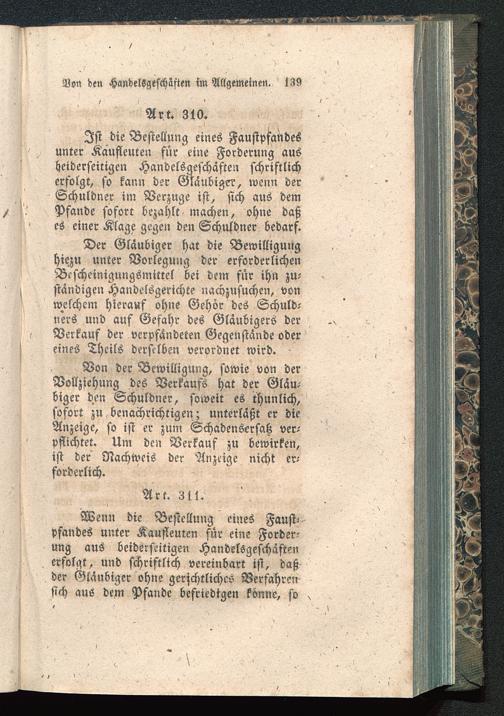 Von den Handelsgeschäften im Allgemeinen. 139

Art. 310.

Ist die Bestellung eines Faustpfandes unter Kaufleuten für eine Forderung aus beiderseitigen Handelsgeschäften schriftlich erfolgt, so kann der Gläubiger, wenn der Schuldner im Verzuge ist, sich aus dem Pfande sofort bezahlt machen, ohne daß es einer Klage gegen den Schuldner bedarf.

Der Gläubiger hat die Bewilligung hiezu unter Vorlegung der erforderlichen Bescheinigungsmittel bei dem für ihn zuständigen Handelsgerichte nachzusuchen, von welchem hierauf ohne Gehör des Schuldners und auf Gefahr des Gläubigers der Verkauf der verpfändeten Gegenstände oder eines Theils derselben verordnet wird.

Von der Bewilligung, sowie von der Vollziehung des Verkaufs hat der Gläubiger den Schuldner, soweit es thunlich, sofort zu benachrichtigen; unterläßt er die Anzeige, so ist er zum Schadensersatz verpflichtet. Um den Verkauf zu bewirken, ist der Nachweis der Anzeige nicht erforderlich.

Art. 311.

Wenn die Bestellung eines Faustpfandes unter Kaufleuten für eine Forderung aus beiderseitigen Handelsgeschäften erfolgt, und schriftlich vereinbart ist, daß der Gläubiger ohne gerichtliches Verfahren sich aus dem Pfande befriedigen könne, so